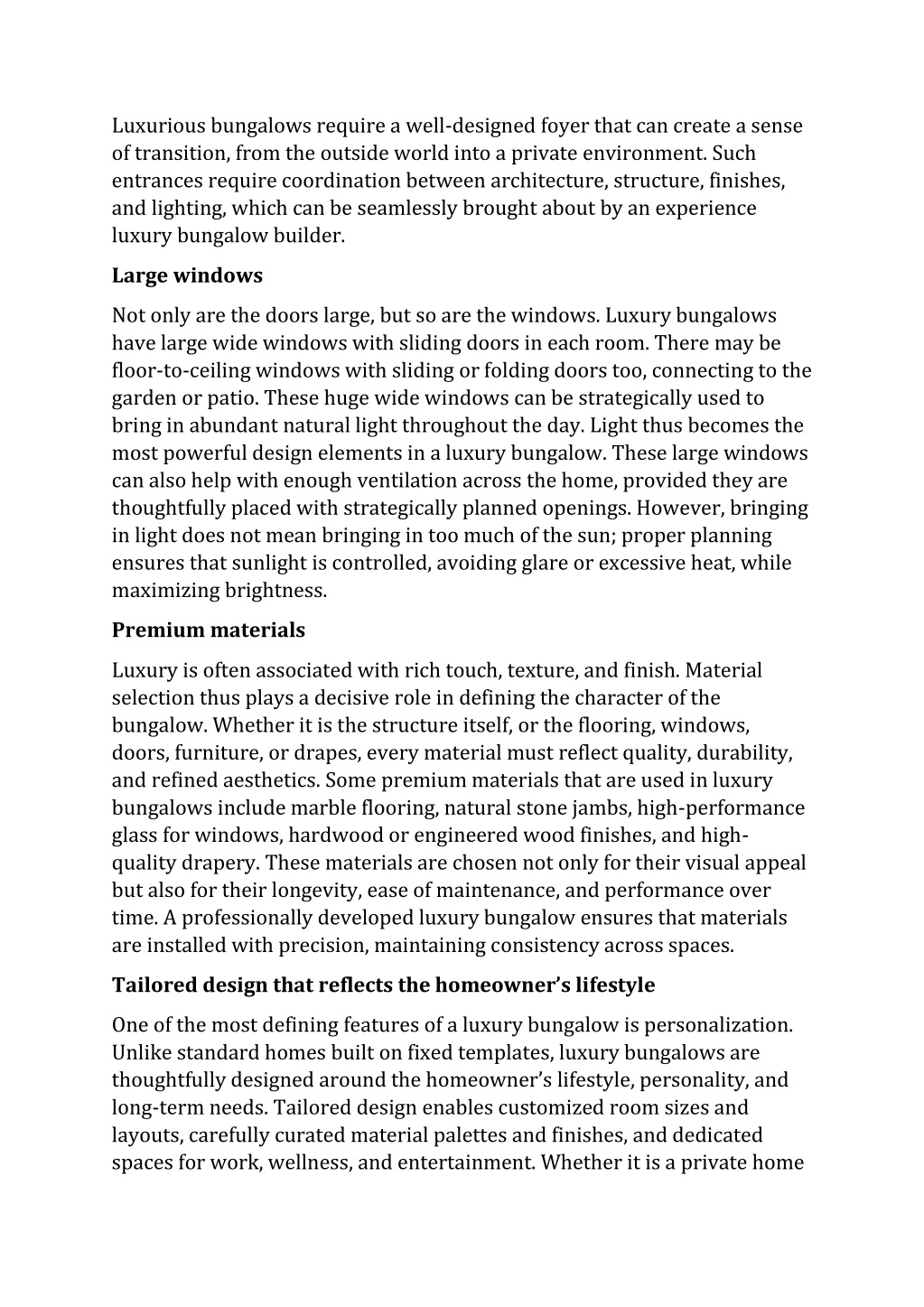 Luxurious bungalows require a well-designed foyer that can create a sense of transition, from the outside world into a private environment. Such entrances require coordination between architecture, structure, finishes, and lighting, which can be seamlessly brought about by an experience luxury bungalow builder.

Large windows

Not only are the doors large, but so are the windows. Luxury bungalows have large wide windows with sliding doors in each room. There may be floor-to-ceiling windows with sliding or folding doors too, connecting to the garden or patio. These huge wide windows can be strategically used to bring in abundant natural light throughout the day. Light thus becomes the most powerful design elements in a luxury bungalow. These large windows can also help with enough ventilation across the home, provided they are thoughtfully placed with strategically planned openings. However, bringing in light does not mean bringing in too much of the sun; proper planning ensures that sunlight is controlled, avoiding glare or excessive heat, while maximizing brightness.

Premium materials

Luxury is often associated with rich touch, texture, and finish. Material selection thus plays a decisive role in defining the character of the bungalow. Whether it is the structure itself, or the flooring, windows, doors, furniture, or drapes, every material must reflect quality, durability, and refined aesthetics. Some premium materials that are used in luxury bungalows include marble flooring, natural stone jambs, high-performance glass for windows, hardwood or engineered wood finishes, and high-quality drapery. These materials are chosen not only for their visual appeal but also for their longevity, ease of maintenance, and performance over time. A professionally developed luxury bungalow ensures that materials are installed with precision, maintaining consistency across spaces.

Tailored design that reflects the homeowner's lifestyle

One of the most defining features of a luxury bungalow is personalization. Unlike standard homes built on fixed templates, luxury bungalows are thoughtfully designed around the homeowner's lifestyle, personality, and long-term needs. Tailored design enables customized room sizes and layouts, carefully curated material palettes and finishes, and dedicated spaces for work, wellness, and entertainment. Whether it is a private home